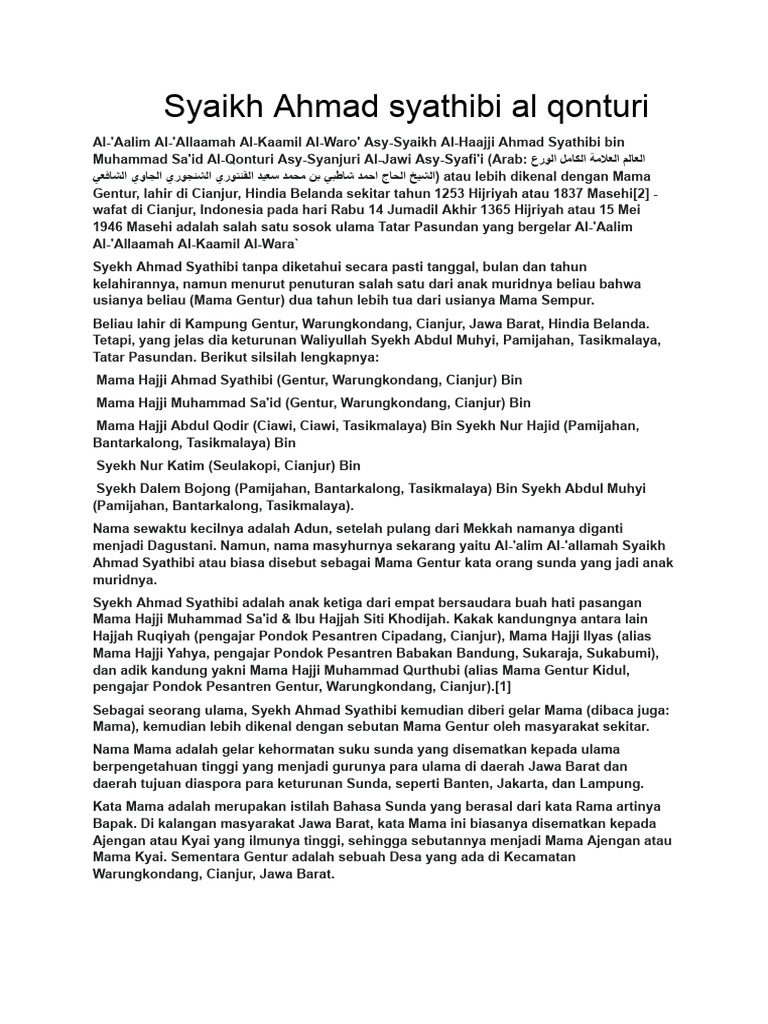 Syaikh Ahmad syathibi al qonturi

Al-'Aalim Al-'Allaamah Al-Kaamil Al-Waro' Asy-Syaikh Al-Haajji Ahmad Syathibi bin Muhammad Sa'id Al-Qonturi Asy-Syanjuri Al-Jawi Asy-Syafi'i (Arab: العالم العلامة الكامل الورع الشيخ الحاج احمد شاطبي بن محمد سعيد القنتوري الشنجوري الجاوي الشافعي) atau lebih dikenal dengan Mama Gentur, lahir di Cianjur, Hindia Belanda sekitar tahun 1253 Hijriyah atau 1837 Masehi[2] - wafat di Cianjur, Indonesia pada hari Rabu 14 Jumadil Akhir 1365 Hijriyah atau 15 Mei 1946 Masehi adalah salah satu sosok ulama Tatar Pasundan yang bergelar Al-'Aalim Al-'Allaamah Al-Kaamil Al-Wara`

Syekh Ahmad Syathibi tanpa diketahui secara pasti tanggal, bulan dan tahun kelahirannya, namun menurut penuturan salah satu dari anak muridnya beliau bahwa usianya beliau (Mama Gentur) dua tahun lebih tua dari usianya Mama Sempur.

Beliau lahir di Kampung Gentur, Warungkondang, Cianjur, Jawa Barat, Hindia Belanda. Tetapi, yang jelas dia keturunan Waliyullah Syekh Abdul Muhyi, Pamijahan, Tasikmalaya, Tatar Pasundan. Berikut silsilah lengkapnya:

Mama Hajji Ahmad Syathibi (Gentur, Warungkondang, Cianjur) Bin

Mama Hajji Muhammad Sa'id (Gentur, Warungkondang, Cianjur) Bin

Mama Hajji Abdul Qodir (Ciawi, Ciawi, Tasikmalaya) Bin Syekh Nur Hajid (Pamijahan, Bantarkalong, Tasikmalaya) Bin

Syekh Nur Katim (Seulakopi, Cianjur) Bin

Syekh Dalem Bojong (Pamijahan, Bantarkalong, Tasikmalaya) Bin Syekh Abdul Muhyi (Pamijahan, Bantarkalong, Tasikmalaya).

Nama sewaktu kecilnya adalah Adun, setelah pulang dari Mekkah namanya diganti menjadi Dagustani. Namun, nama masyhurnya sekarang yaitu Al-'alim Al-'allamah Syaikh Ahmad Syathibi atau biasa disebut sebagai Mama Gentur kata orang sunda yang jadi anak muridnya.

Syekh Ahmad Syathibi adalah anak ketiga dari empat bersaudara buah hati pasangan Mama Hajji Muhammad Sa'id & Ibu Hajjah Siti Khodijah. Kakak kandungnya antara lain Hajjah Ruqiyah (pengajar Pondok Pesantren Cipadang, Cianjur), Mama Hajji Ilyas (alias Mama Hajji Yahya, pengajar Pondok Pesantren Babakan Bandung, Sukaraja, Sukabumi), dan adik kandung yakni Mama Hajji Muhammad Qurthubi (alias Mama Gentur Kidul, pengajar Pondok Pesantren Gentur, Warungkondang, Cianjur).[1]

Sebagai seorang ulama, Syekh Ahmad Syathibi kemudian diberi gelar Mama (dibaca juga: Mama), kemudian lebih dikenal dengan sebutan Mama Gentur oleh masyarakat sekitar.

Nama Mama adalah gelar kehormatan suku sunda yang disematkan kepada ulama berpengetahuan tinggi yang menjadi gurunya para ulama di daerah Jawa Barat dan daerah tujuan diaspora para keturunan Sunda, seperti Banten, Jakarta, dan Lampung.

Kata Mama adalah merupakan istilah Bahasa Sunda yang berasal dari kata Rama artinya Bapak. Di kalangan masyarakat Jawa Barat, kata Mama ini biasanya disematkan kepada Ajengan atau Kyai yang ilmunya tinggi, sehingga sebutannya menjadi Mama Ajengan atau Mama Kyai. Sementara Gentur adalah sebuah Desa yang ada di Kecamatan Warungkondang, Cianjur, Jawa Barat.